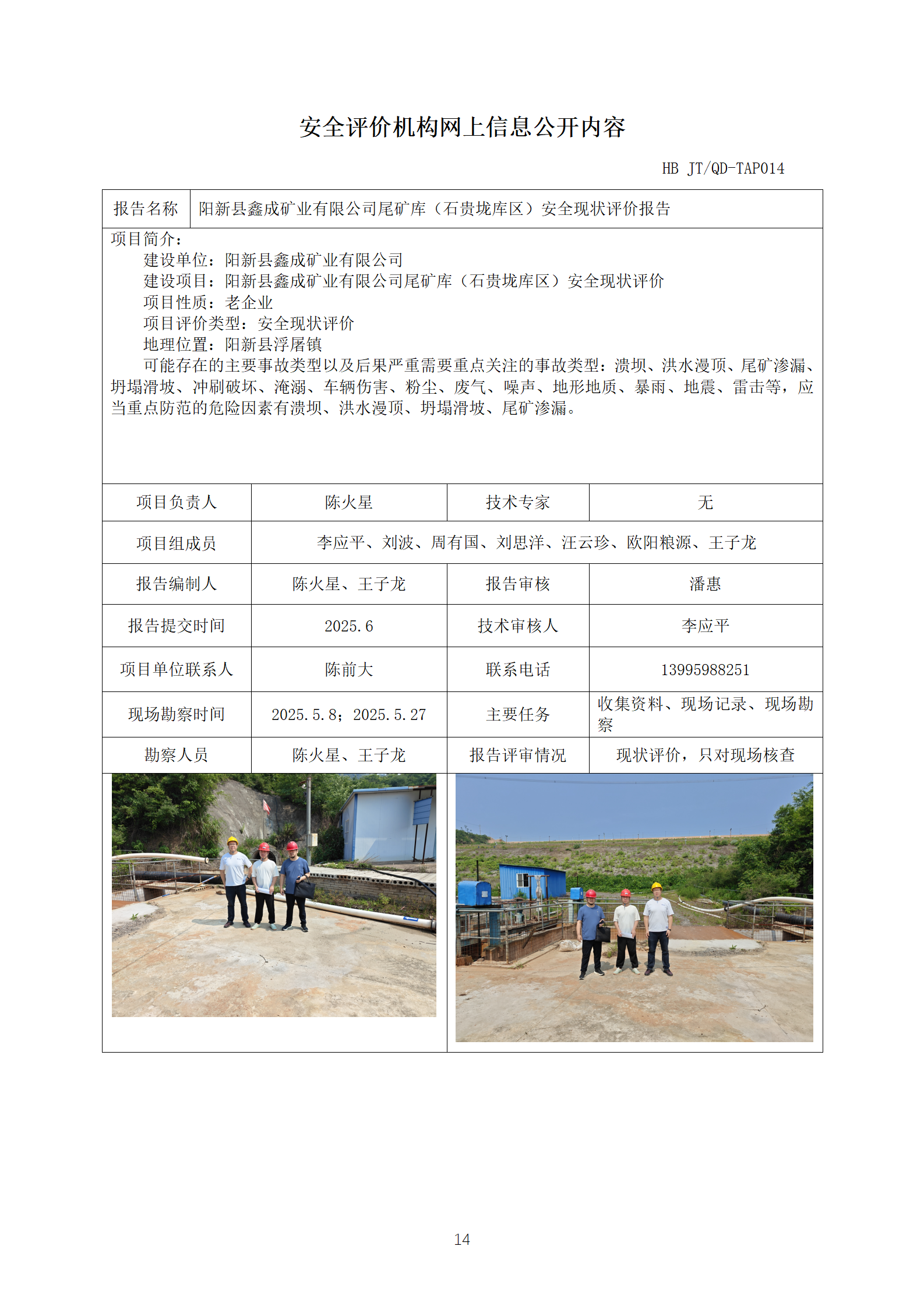 安全评价机构网上信息公开内容

HB JT/QD-TAP014

| 报告名称 | 阳新县鑫成矿业有限公司尾矿库（石贵垅库区）安全现状评价报告 |
|---|---|

项目简介：
建设单位：阳新县鑫成矿业有限公司
建设项目：阳新县鑫成矿业有限公司尾矿库（石贵垅库区）安全现状评价
项目性质：老企业
项目评价类型：安全现状评价
地理位置：阳新县浮屠镇
可能存在的主要事故类型以及后果严重需要重点关注的事故类型：溃坝、洪水漫顶、尾矿渗漏、坍塌滑坡、冲刷破坏、淹溺、车辆伤害、粉尘、废气、噪声、地形地质、暴雨、地震、雷击等，应当重点防范的危险因素有溃坝、洪水漫顶、坍塌滑坡、尾矿渗漏。

| 项目负责人 | 陈火星 | 技术专家 | 无 |
|---|---|---|---|
| 项目组成员 | 李应平、刘波、周有国、刘思洋、汪云珍、欧阳粮源、王子龙 | | |
| 报告编制人 | 陈火星、王子龙 | 报告审核 | 潘惠 |
| 报告提交时间 | 2025.6 | 技术审核人 | 李应平 |
| 项目单位联系人 | 陈前大 | 联系电话 | 13995988251 |
| 现场勘察时间 | 2025.5.8；2025.5.27 | 主要任务 | 收集资料、现场记录、现场勘察 |
| 勘察人员 | 陈火星、王子龙 | 报告评审情况 | 现状评价，只对现场核查 |

14